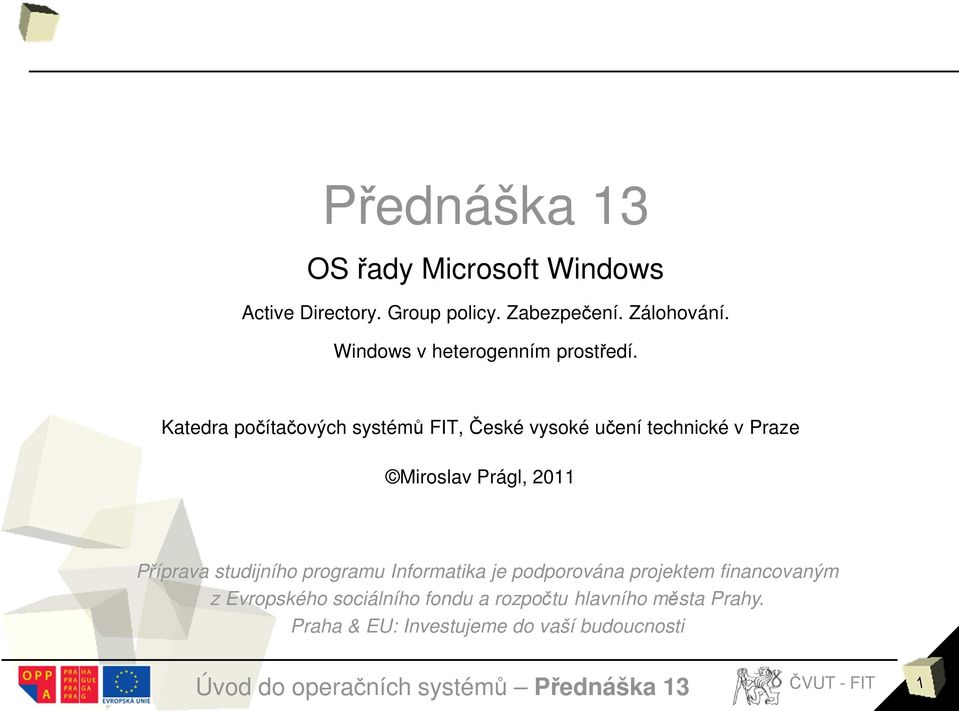 Přednáška 13

OS řady Microsoft Windows

Active Directory. Group policy. Zabezpečení. Zálohování.

Windows v heterogenním prostředí.

Katedra počítačových systémů FIT, České vysoké učení technické v Praze

©Miroslav Prágl, 2011

Příprava studijního programu Informatika je podporována projektem financovaným z Evropského sociálního fondu a rozpočtu hlavního města Prahy.

Praha & EU: Investujeme do vaší budoucnosti

OPP A

PRA HA PRA GUE PRA GA PRA G

EVROPSKÁ UNIE

Úvod do operačních systémů – Přednáška 13

ČVUT - FIT

1